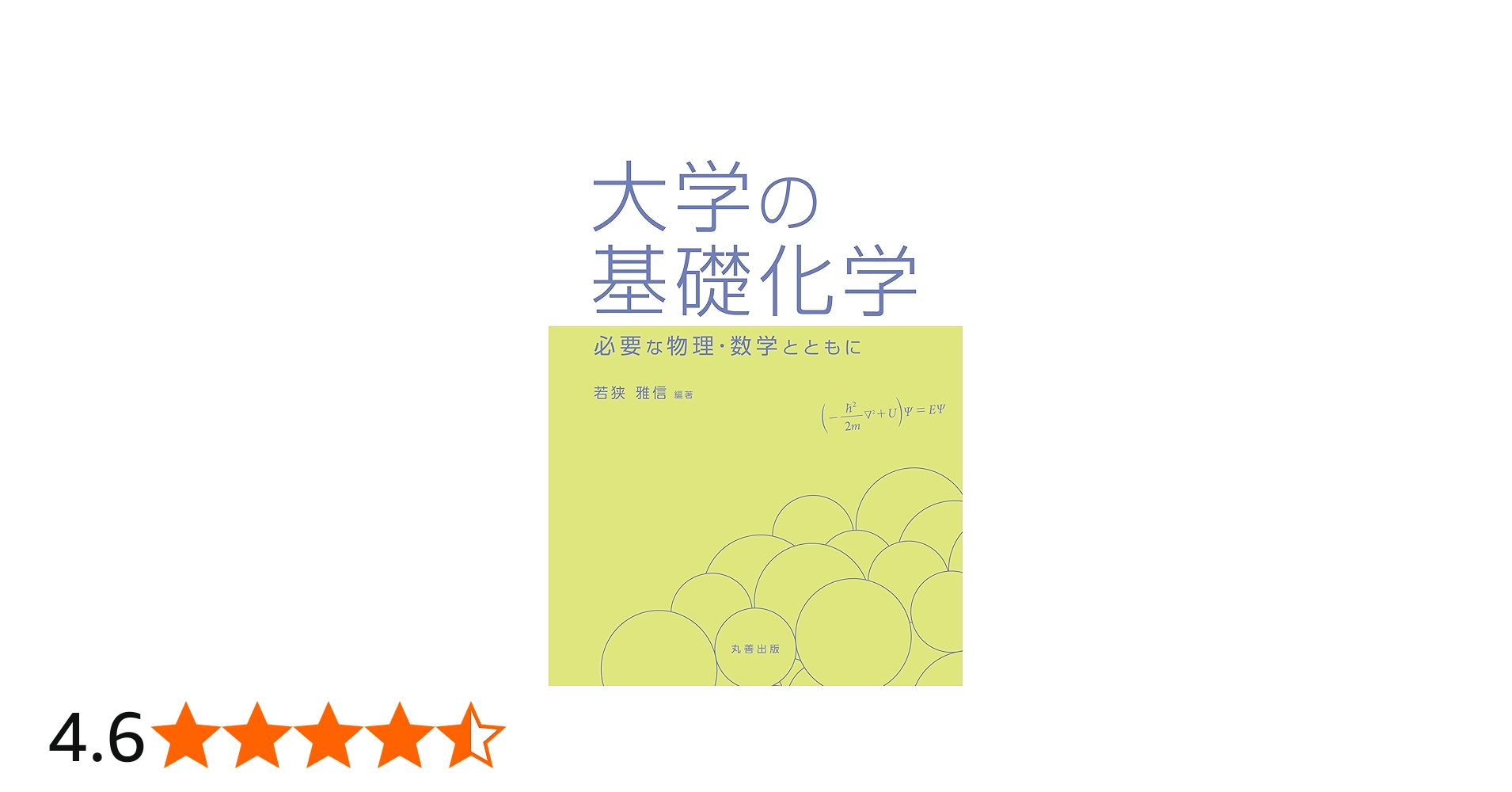 大学の
基礎化学

必要な物理・数学とともに

若狭 雅信 編著

$\left(-\frac{\hbar^2}{2m}\nabla^2+U\right)\Psi=E\Psi$

丸善出版

4.6